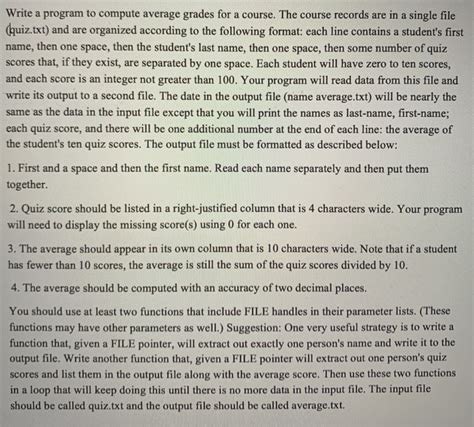 Write a program to compute average grades for a course. The course records are in a single file (quiz.txt) and are organized according to the following format: each line contains a student's first name, then one space, then the student's last name, then one space, then some number of quiz scores that, if they exist, are separated by one space. Each student will have zero to ten scores, and each score is an integer not greater than 100. Your program will read data from this file and write its output to a second file. The date in the output file (name average.txt) will be nearly the same as the data in the input file except that you will print the names as last-name, first-name; each quiz score, and there will be one additional number at the end of each line: the average of the student's ten quiz scores. The output file must be formatted as described below:

1. First and a space and then the first name. Read each name separately and then put them together.

2. Quiz score should be listed in a right-justified column that is 4 characters wide. Your program will need to display the missing score(s) using 0 for each one.

3. The average should appear in its own column that is 10 characters wide. Note that if a student has fewer than 10 scores, the average is still the sum of the quiz scores divided by 10.

4. The average should be computed with an accuracy of two decimal places.

You should use at least two functions that include FILE handles in their parameter lists. (These functions may have other parameters as well.) Suggestion: One very useful strategy is to write a function that, given a FILE pointer, will extract out exactly one person's name and write it to the output file. Write another function that, given a FILE pointer will extract out one person's quiz scores and list them in the output file along with the average score. Then use these two functions in a loop that will keep doing this until there is no more data in the input file. The input file should be called quiz.txt and the output file should be called average.txt.